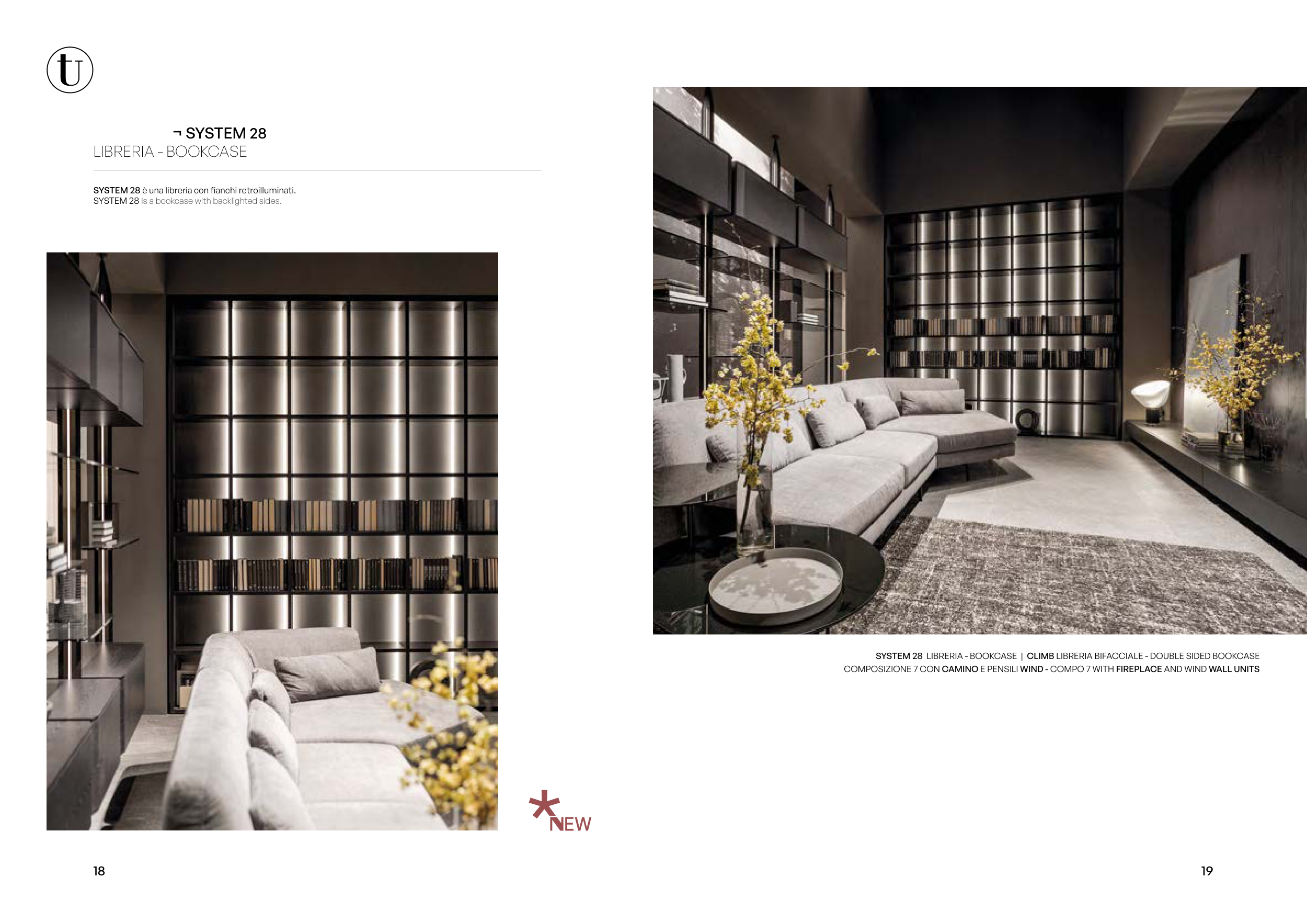 tu

¬ SYSTEM 28
LIBRERIA - BOOKCASE

SYSTEM 28 è una libreria con fianchi retroilluminati.
SYSTEM 28 is a bookcase with backlighted sides.

*NEW

18

SYSTEM 28 LIBRERIA - BOOKCASE | CLIMB LIBRERIA BIFACCIALE - DOUBLE SIDED BOOKCASE
COMPOSIZIONE 7 CON CAMINO E PENSILI WIND - COMPO 7 WITH FIREPLACE AND WIND WALL UNITS

19